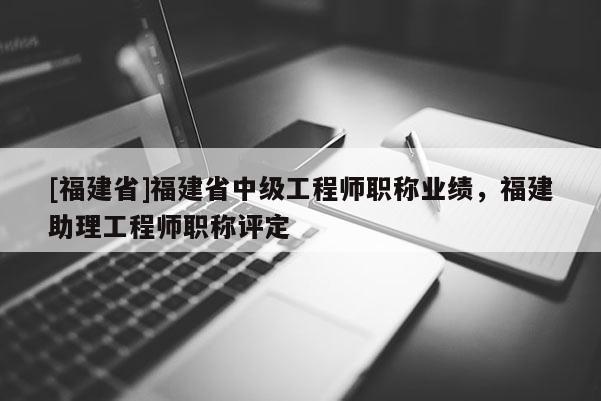 [福建省]福建省中级工程师职称业绩，福建助理工程师职称评定